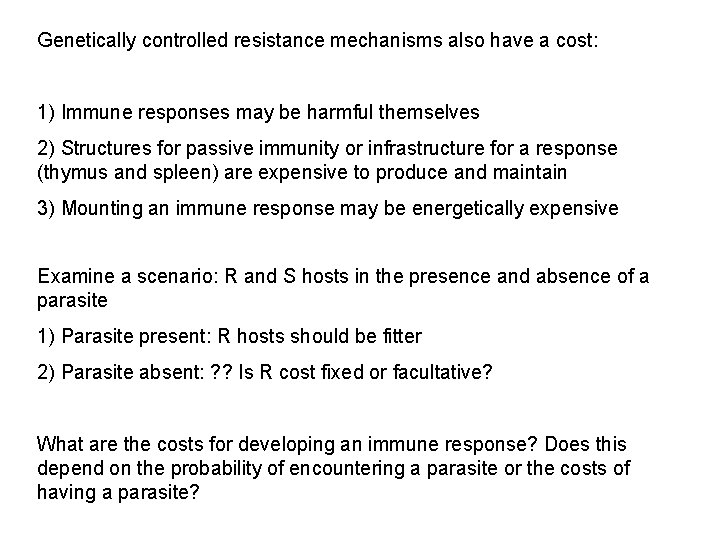 Genetically controlled resistance mechanisms also have a cost:

1) Immune responses may be harmful themselves

2) Structures for passive immunity or infrastructure for a response (thymus and spleen) are expensive to produce and maintain

3) Mounting an immune response may be energetically expensive

Examine a scenario: R and S hosts in the presence and absence of a parasite

1) Parasite present: R hosts should be fitter

2) Parasite absent: ?? Is R cost fixed or facultative?

What are the costs for developing an immune response? Does this depend on the probability of encountering a parasite or the costs of having a parasite?